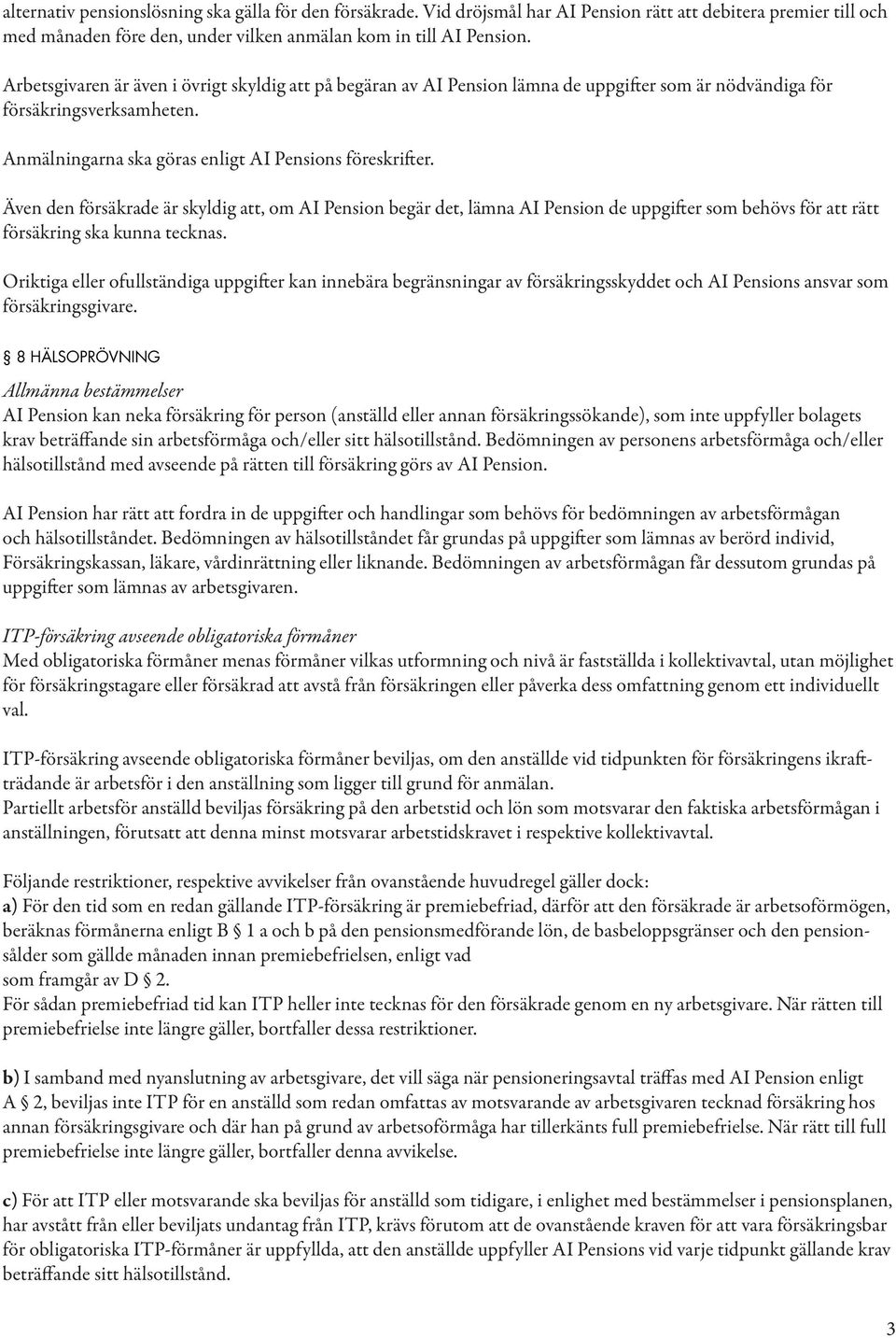 alternativ pensionslösning ska gälla för den försäkrade. Vid dröjsmål har AI Pension rätt att debitera premier till och med månaden före den, under vilken anmälan kom in till AI Pension.

Arbetsgivaren är även i övrigt skyldig att på begäran av AI Pension lämna de uppgifter som är nödvändiga för försäkringsverksamheten.

Anmälningarna ska göras enligt AI Pensions föreskrifter.

Även den försäkrade är skyldig att, om AI Pension begär det, lämna AI Pension de uppgifter som behövs för att rätt försäkring ska kunna tecknas.

Oriktiga eller ofullständiga uppgifter kan innebära begränsningar av försäkringsskyddet och AI Pensions ansvar som försäkringsgivare.

§ 8 HÄLSOPRÖVNING

Allmänna bestämmelser
AI Pension kan neka försäkring för person (anställd eller annan försäkringssökande), som inte uppfyller bolagets krav beträffande sin arbetsförmåga och/eller sitt hälsotillstånd. Bedömningen av personens arbetsförmåga och/eller hälsotillstånd med avseende på rätten till försäkring görs av AI Pension.

AI Pension har rätt att fordra in de uppgifter och handlingar som behövs för bedömningen av arbetsförmågan och hälsotillståndet. Bedömningen av hälsotillståndet får grundas på uppgifter som lämnas av berörd individ, Försäkringskassan, läkare, vårdinrättning eller liknande. Bedömningen av arbetsförmågan får dessutom grundas på uppgifter som lämnas av arbetsgivaren.

ITP-försäkring avseende obligatoriska förmåner
Med obligatoriska förmåner menas förmåner vilkas utformning och nivå är fastställda i kollektivavtal, utan möjlighet för försäkringstagare eller försäkrad att avstå från försäkringen eller påverka dess omfattning genom ett individuellt val.

ITP-försäkring avseende obligatoriska förmåner beviljas, om den anställde vid tidpunkten för försäkringens ikraftträdande är arbetsför i den anställning som ligger till grund för anmälan.
Partiellt arbetsför anställd beviljas försäkring på den arbetstid och lön som motsvarar den faktiska arbetsförmågan i anställningen, förutsatt att denna minst motsvarar arbetstidskravet i respektive kollektivavtal.

Följande restriktioner, respektive avvikelser från ovanstående huvudregel gäller dock:
a) För den tid som en redan gällande ITP-försäkring är premiebefriad, därför att den försäkrade är arbetsoförmögen, beräknas förmånerna enligt B § 1 a och b på den pensionsmedförande lön, de basbeloppsgränser och den pensionsålder som gällde månaden innan premiebefrielsen, enligt vad
som framgår av D § 2.
För sådan premiebefriad tid kan ITP heller inte tecknas för den försäkrade genom en ny arbetsgivare. När rätten till premiebefrielse inte längre gäller, bortfaller dessa restriktioner.

b) I samband med nyanslutning av arbetsgivare, det vill säga när pensioneringsavtal träffas med AI Pension enligt A § 2, beviljas inte ITP för en anställd som redan omfattas av motsvarande av arbetsgivaren tecknad försäkring hos annan försäkringsgivare och där han på grund av arbetsoförmåga har tillerkänts full premiebefrielse. När rätt till full premiebefrielse inte längre gäller, bortfaller denna avvikelse.

c) För att ITP eller motsvarande ska beviljas för anställd som tidigare, i enlighet med bestämmelser i pensionsplanen, har avstått från eller beviljats undantag från ITP, krävs förutom att de ovanstående kraven för att vara försäkringsbar för obligatoriska ITP-förmåner är uppfyllda, att den anställde uppfyller AI Pensions vid varje tidpunkt gällande krav beträffande sitt hälsotillstånd.

3